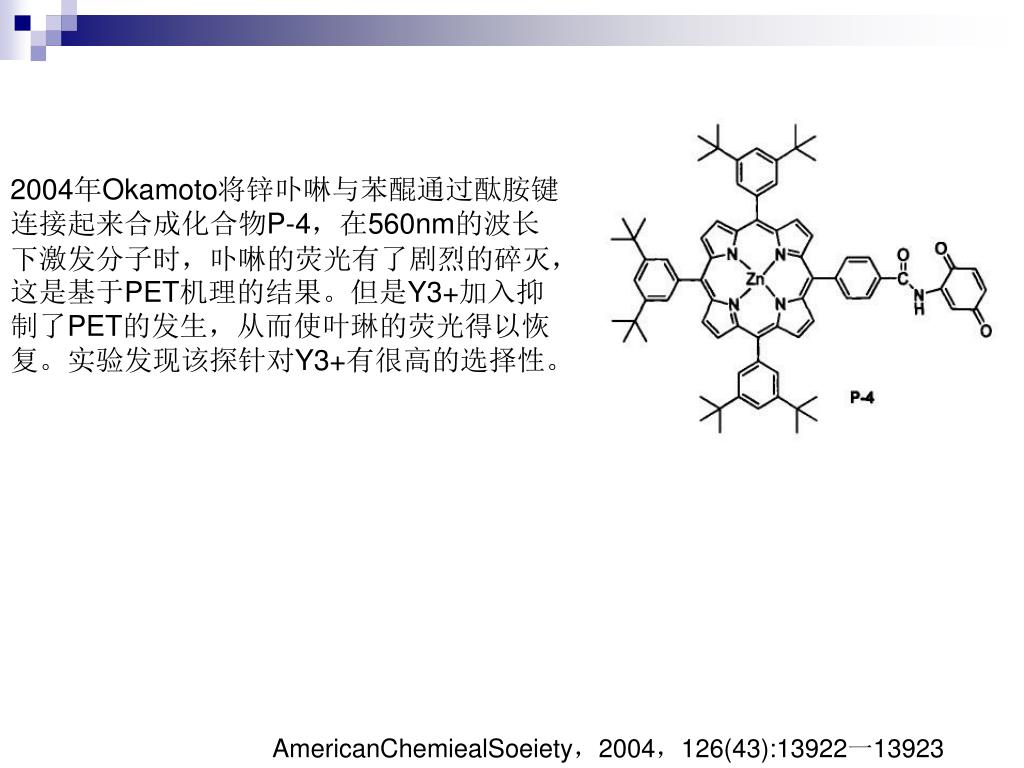 2004年Okamoto将锌卟啉与苯醌通过酞胺键连接起来合成化合物P-4，在560nm的波长下激发分子时，卟啉的荧光有了剧烈的碎灭，这是基于PET机理的结果。但是Y3+加入抑制了PET的发生，从而使叶琳的荧光得以恢复。实验发现该探针对Y3+有很高的选择性。

N
N
Zn
N
N
O
C
N
H
O
O
P-4

AmericanChemiealSoeiety，2004，126(43):13922一13923